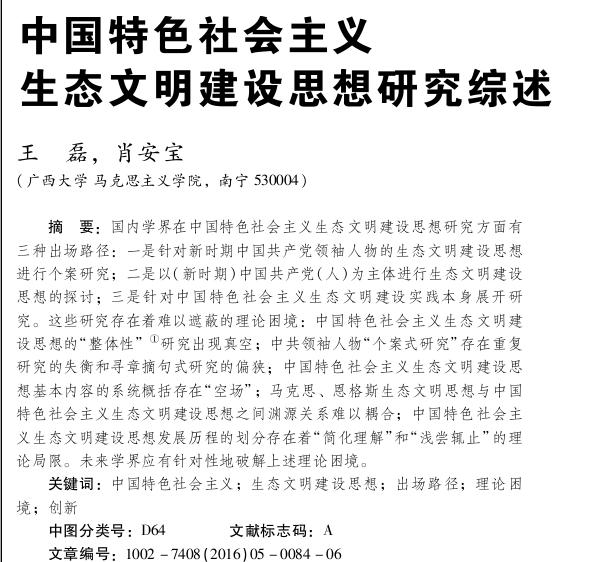 中国特色社会主义
生态文明建设思想研究综述

王　磊，肖安宝
（广西大学 马克思主义学院，南宁 530004）

摘　要：国内学界在中国特色社会主义生态文明建设思想研究方面有三种出场路径：一是针对新时期中国共产党领袖人物的生态文明建设思想进行个案研究；二是以（新时期）中国共产党（人）为主体进行生态文明建设思想的探讨；三是针对中国特色社会主义生态文明建设实践本身展开研究。这些研究存在着难以遮蔽的理论困境：中国特色社会主义生态文明建设思想的“整体性”①研究出现真空；中共领袖人物“个案式研究”存在重复研究的失衡和寻章摘句式研究的偏狭；中国特色社会主义生态文明建设思想基本内容的系统概括存在“空场”；马克思、恩格斯生态文明思想与中国特色社会主义生态文明建设思想之间渊源关系难以耦合；中国特色社会主义生态文明建设思想发展历程的划分存在着“简化理解”和“浅尝辄止”的理论局限。未来学界应有针对性地破解上述理论困境。

关键词：中国特色社会主义；生态文明建设思想；出场路径；理论困境；创新

中图分类号：D64　　文献标志码：A

文章编号：1002－7408（2016）05－0084－06